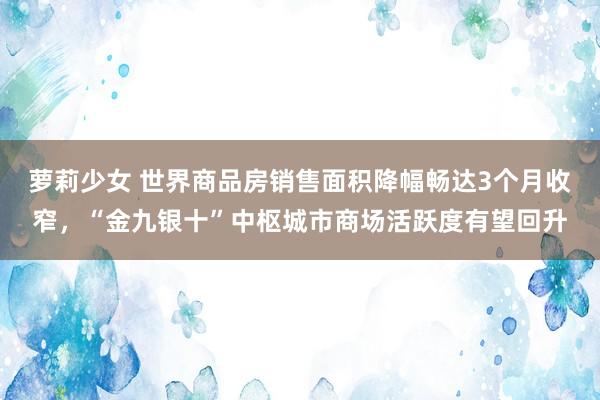 萝莉少女 世界商品房销售面积降幅畅达3个月收窄，“金九银十”中枢城市商场活跃度有望回升